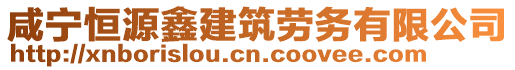 咸宁恒源鑫建筑劳务有限公司
http://xnborislou.cn.coovee.com